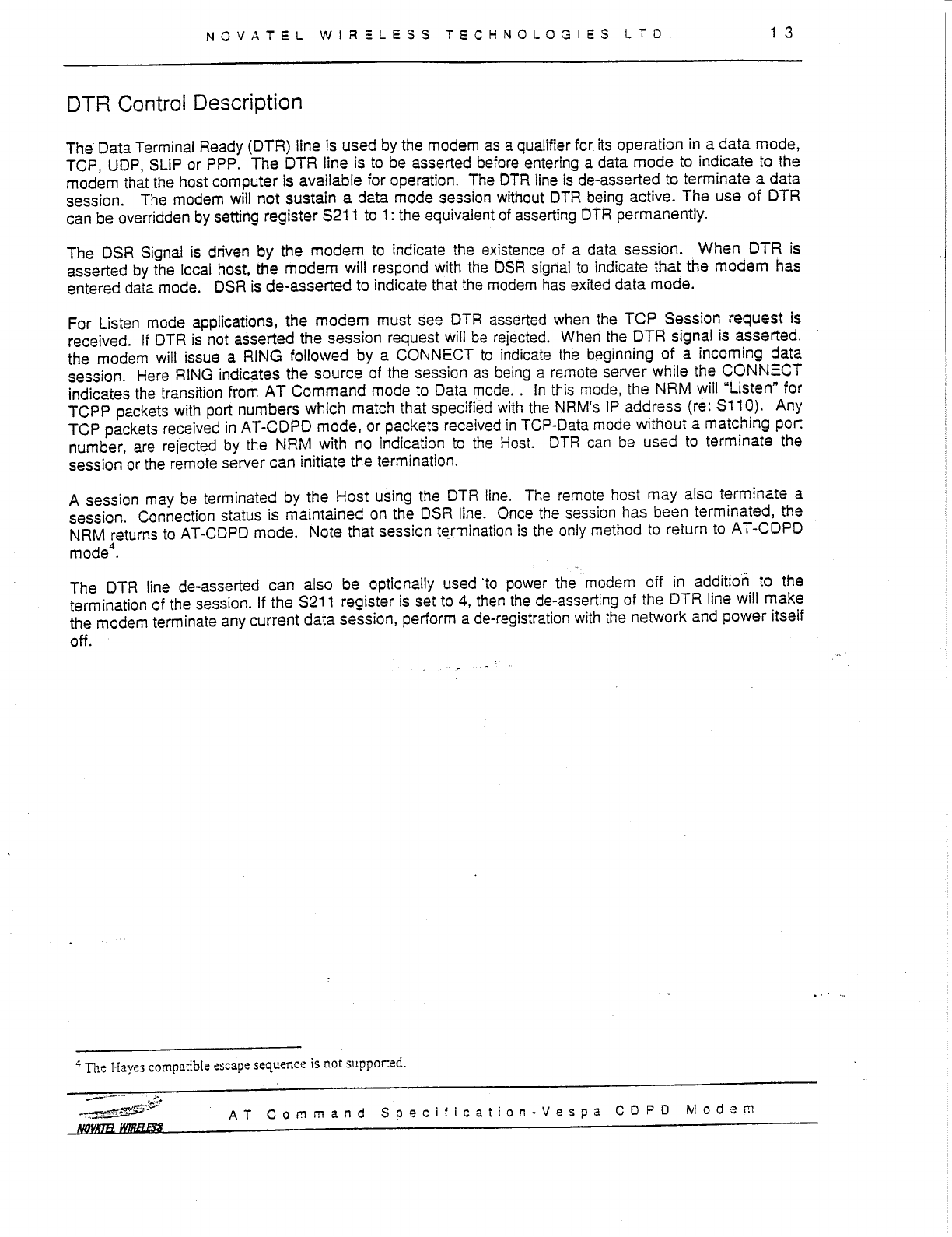 NOVATEL WIRELESS TECHNOLOGIES LTD. 13

DTR Control Description

The Data Terminal Ready (DTR) line is used by the modem as a qualifier for its operation in a data mode, TCP, UDP, SLIP or PPP. The DTR line is to be asserted before entering a data mode to indicate to the modem that the host computer is available for operation. The DTR line is de-asserted to terminate a data session. The modem will not sustain a data mode session without DTR being active. The use of DTR can be overridden by setting register S211 to 1: the equivalent of asserting DTR permanently.

The DSR Signal is driven by the modem to indicate the existence of a data session. When DTR is asserted by the local host, the modem will respond with the DSR signal to indicate that the modem has entered data mode. DSR is de-asserted to indicate that the modem has exited data mode.

For Listen mode applications, the modem must see DTR asserted when the TCP Session request is received. If DTR is not asserted the session request will be rejected. When the DTR signal is asserted, the modem will issue a RING followed by a CONNECT to indicate the beginning of a incoming data session. Here RING indicates the source of the session as being a remote server while the CONNECT indicates the transition from AT Command mode to Data mode. . In this mode, the NRM will "Listen" for TCPP packets with port numbers which match that specified with the NRM's IP address (re: S110). Any TCP packets received in AT-CDPD mode, or packets received in TCP-Data mode without a matching port number, are rejected by the NRM with no indication to the Host. DTR can be used to terminate the session or the remote server can initiate the termination.

A session may be terminated by the Host using the DTR line. The remote host may also terminate a session. Connection status is maintained on the DSR line. Once the session has been terminated, the NRM returns to AT-CDPD mode. Note that session termination is the only method to return to AT-CDPD mode$^4$.

The DTR line de-asserted can also be optionally used to power the modem off in addition to the termination of the session. If the S211 register is set to 4, then the de-asserting of the DTR line will make the modem terminate any current data session, perform a de-registration with the network and power itself off.

$^4$ The Hayes compatible escape sequence is not supported.

NOVATEL WIRELESS AT Command Specification-Vespa CDPD Modem